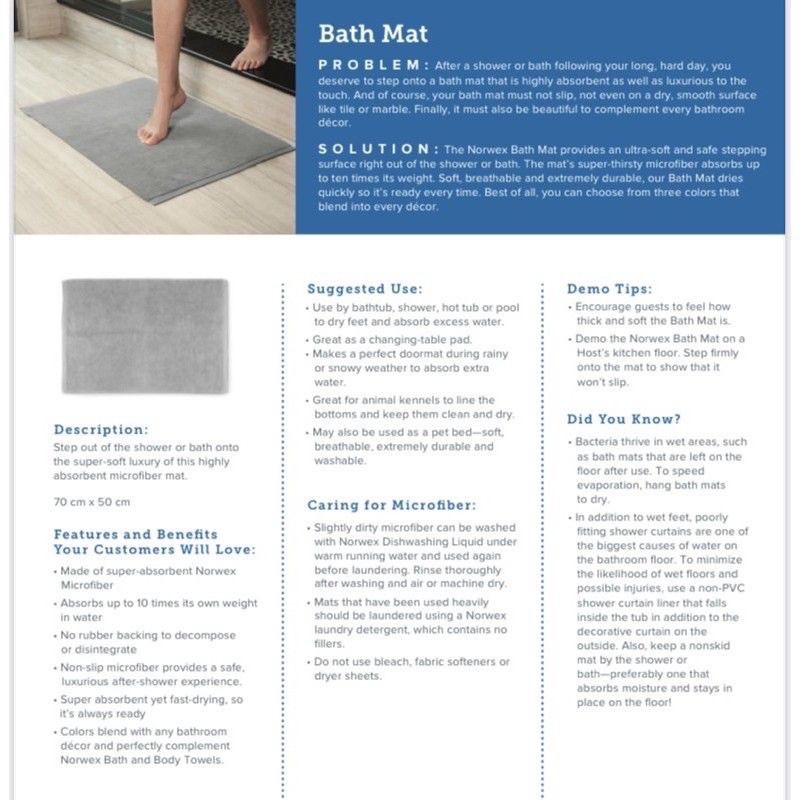 Bath Mat

PROBLEM: After a shower or bath following your long, hard day, you deserve to step onto a bath mat that is highly absorbent as well as luxurious to the touch. And of course, your bath mat must not slip, not even on a dry, smooth surface like tile or marble. Finally, it must also be beautiful to complement every bathroom décor.

SOLUTION: The Norwex Bath Mat provides an ultra-soft and safe stepping surface right out of the shower or bath. The mat's super-thirsty microfiber absorbs up to ten times its weight. Soft, breathable and extremely durable, our Bath Mat dries quickly so it's ready every time. Best of all, you can choose from three colors that blend into every décor.

Description:
Step out of the shower or bath onto the super-soft luxury of this highly absorbent microfiber mat.

70 cm x 50 cm

Features and Benefits Your Customers Will Love:
• Made of super-absorbent Norwex Microfiber
• Absorbs up to 10 times its own weight in water
• No rubber backing to decompose or disintegrate
• Non-slip microfiber provides a safe, luxurious after-shower experience.
• Super absorbent yet fast-drying, so it's always ready
• Colors blend with any bathroom décor and perfectly complement Norwex Bath and Body Towels.

Suggested Use:
• Use by bathtub, shower, hot tub or pool to dry feet and absorb excess water.
• Great as a changing-table pad.
• Makes a perfect doormat during rainy or snowy weather to absorb extra water.
• Great for animal kennels to line the bottoms and keep them clean and dry.
• May also be used as a pet bed—soft, breathable, extremely durable and washable.

Caring for Microfiber:
• Slightly dirty microfiber can be washed with Norwex Dishwashing Liquid under warm running water and used again before laundering. Rinse thoroughly after washing and air or machine dry.
• Mats that have been used heavily should be laundered using a Norwex laundry detergent, which contains no fillers.
• Do not use bleach, fabric softeners or dryer sheets.

Demo Tips:
• Encourage guests to feel how thick and soft the Bath Mat is.
• Demo the Norwex Bath Mat on a Host's kitchen floor. Step firmly onto the mat to show that it won't slip.

Did You Know?
• Bacteria thrive in wet areas, such as bath mats that are left on the floor after use. To speed evaporation, hang bath mats to dry.
• In addition to wet feet, poorly fitting shower curtains are one of the biggest causes of water on the bathroom floor. To minimize the likelihood of wet floors and possible injuries, use a non-PVC shower curtain liner that falls inside the tub in addition to the decorative curtain on the outside. Also, keep a nonskid mat by the shower or bath—preferably one that absorbs moisture and stays in place on the floor!